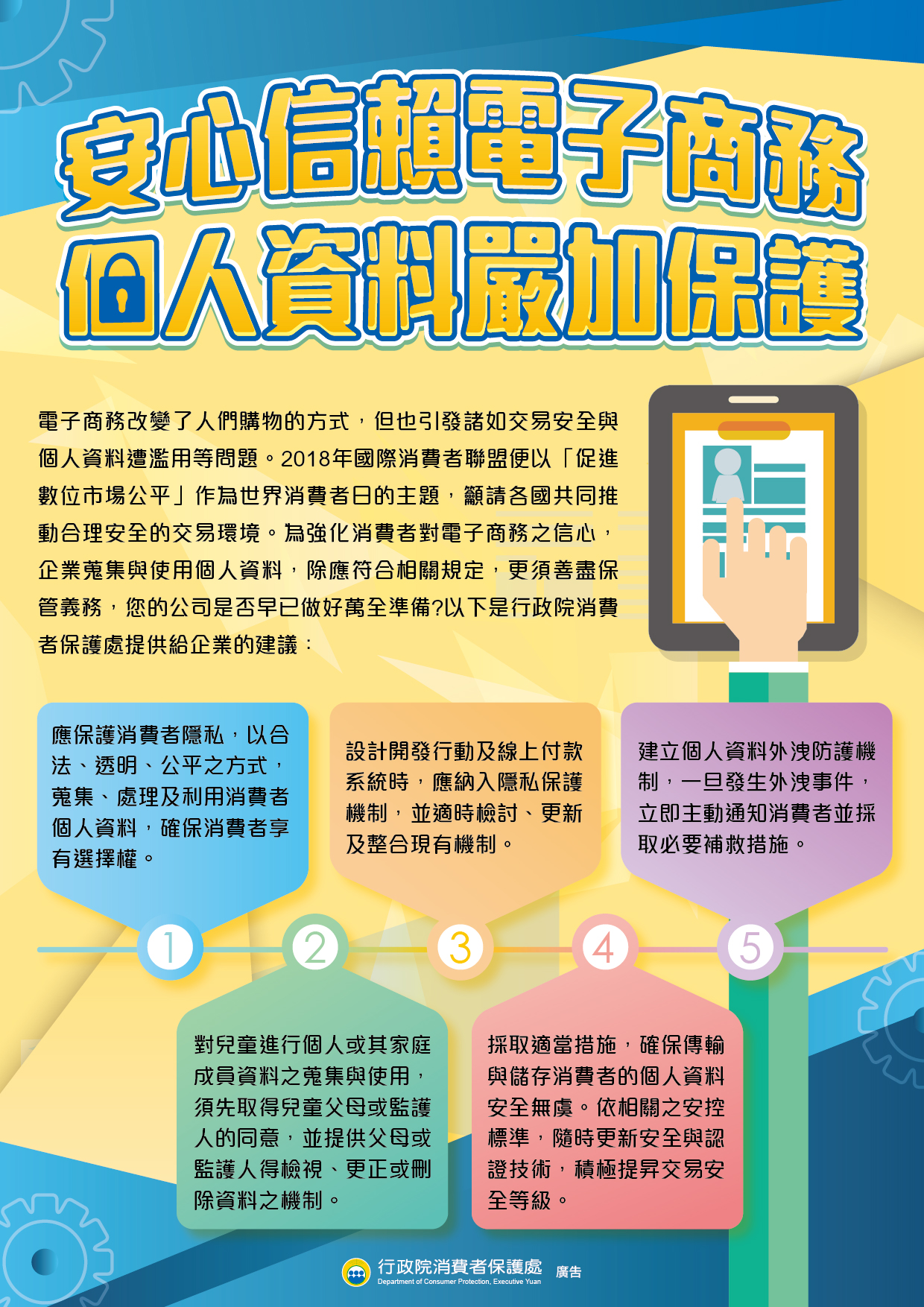 安心信賴電子商務
個人資料嚴加保護

電子商務改變了人們購物的方式，但也引發諸如交易安全與個人資料遭濫用等問題。2018年國際消費者聯盟便以「促進數位市場公平」作為世界消費者日的主題，籲請各國共同推動合理安全的交易環境。為強化消費者對電子商務之信心，企業蒐集與使用個人資料，除應符合相關規定，更須善盡保管義務，您的公司是否早已做好萬全準備?以下是行政院消費者保護處提供給企業的建議：

應保護消費者隱私，以合法、透明、公平之方式，蒐集、處理及利用消費者個人資料，確保消費者享有選擇權。

設計開發行動及線上付款系統時，應納入隱私保護機制，並適時檢討、更新及整合現有機制。

建立個人資料外洩防護機制，一旦發生外洩事件，立即主動通知消費者並採取必要補救措施。

1

2

3

4

5

對兒童進行個人或其家庭成員資料之蒐集與使用，須先取得兒童父母或監護人的同意，並提供父母或監護人得檢視、更正或刪除資料之機制。

採取適當措施，確保傳輸與儲存消費者的個人資料安全無虞。依相關之安控標準，隨時更新安全與認證技術，積極提昇交易安全等級。

行政院消費者保護處
Department of Consumer Protection, Executive Yuan
廣告